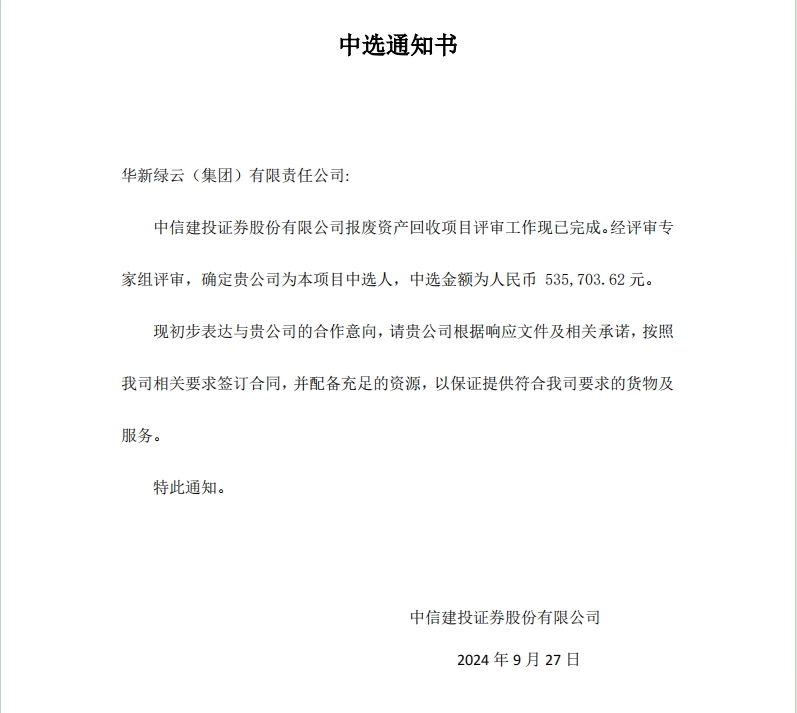 中选通知书

华新绿云（集团）有限责任公司:

中信建投证券股份有限公司报废资产回收项目评审工作现已完成。经评审专家组评审，确定贵公司为本项目中选人，中选金额为人民币 535,703.62 元。

现初步表达与贵公司的合作意向，请贵公司根据响应文件及相关承诺，按照我司相关要求签订合同，并配备充足的资源，以保证提供符合我司要求的货物及服务。

特此通知。

中信建投证券股份有限公司

2024 年 9 月 27 日